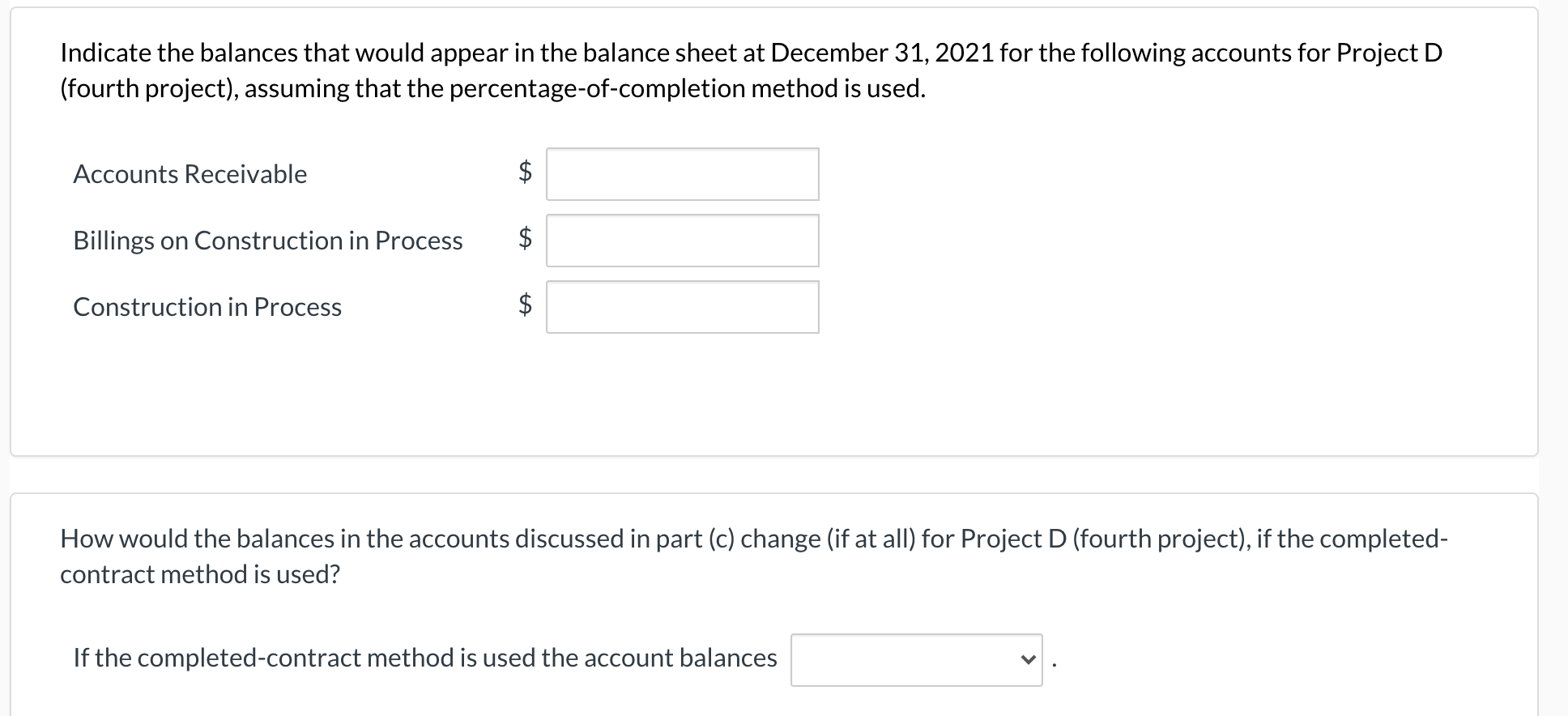 Indicate the balances that would appear in the balance sheet at December 31, 2021 for the following accounts for Project D (fourth project), assuming that the percentage-of-completion method is used.

Accounts Receivable $

Billings on Construction in Process $

Construction in Process $

How would the balances in the accounts discussed in part (c) change (if at all) for Project D (fourth project), if the completed-contract method is used?

If the completed-contract method is used the account balances .